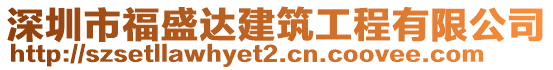 深圳市福盛达建筑工程有限公司
http://szsetllawhyet2.cn.coovee.com